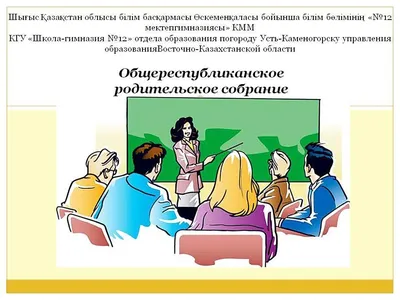 Шығыс Қазақстан облысы білім басқармасы Өскеменқаласы бойынша білім бөлімінің «№12 мектепгимназиясы» КММ
КГУ «Школа-гимназия №12» отдела образования погороду Усть-Каменогорску управления образованияВосточно-Казахстанской области

Общереспубликанское родительское собрание